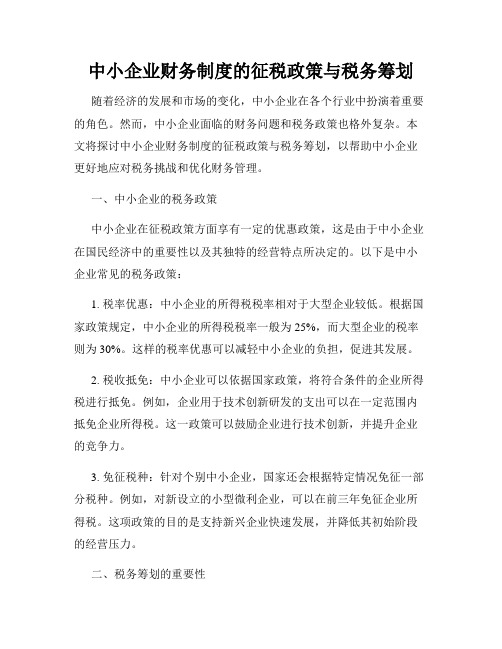 中小企业财务制度的征税政策与税务筹划

随着经济的发展和市场的变化，中小企业在各个行业中扮演着重要的角色。然而，中小企业面临的财务问题和税务政策也格外复杂。本文将探讨中小企业财务制度的征税政策与税务筹划，以帮助中小企业更好地应对税务挑战和优化财务管理。

一、中小企业的税务政策

中小企业在征税政策方面享有一定的优惠政策，这是由于中小企业在国民经济中的重要性以及其独特的经营特点所决定的。以下是中小企业常见的税务政策：

1. 税率优惠：中小企业的所得税税率相对于大型企业较低。根据国家政策规定，中小企业的所得税税率一般为25%，而大型企业的税率则为30%。这样的税率优惠可以减轻中小企业的负担，促进其发展。

2. 税收抵免：中小企业可以依据国家政策，将符合条件的企业所得税进行抵免。例如，企业用于技术创新研发的支出可以在一定范围内抵免企业所得税。这一政策可以鼓励企业进行技术创新，并提升企业的竞争力。

3. 免征税种：针对个别中小企业，国家还会根据特定情况免征一部分税种。例如，对新设立的小型微利企业，可以在前三年免征企业所得税。这项政策的目的是支持新兴企业快速发展，并降低其初始阶段的经营压力。

二、税务筹划的重要性